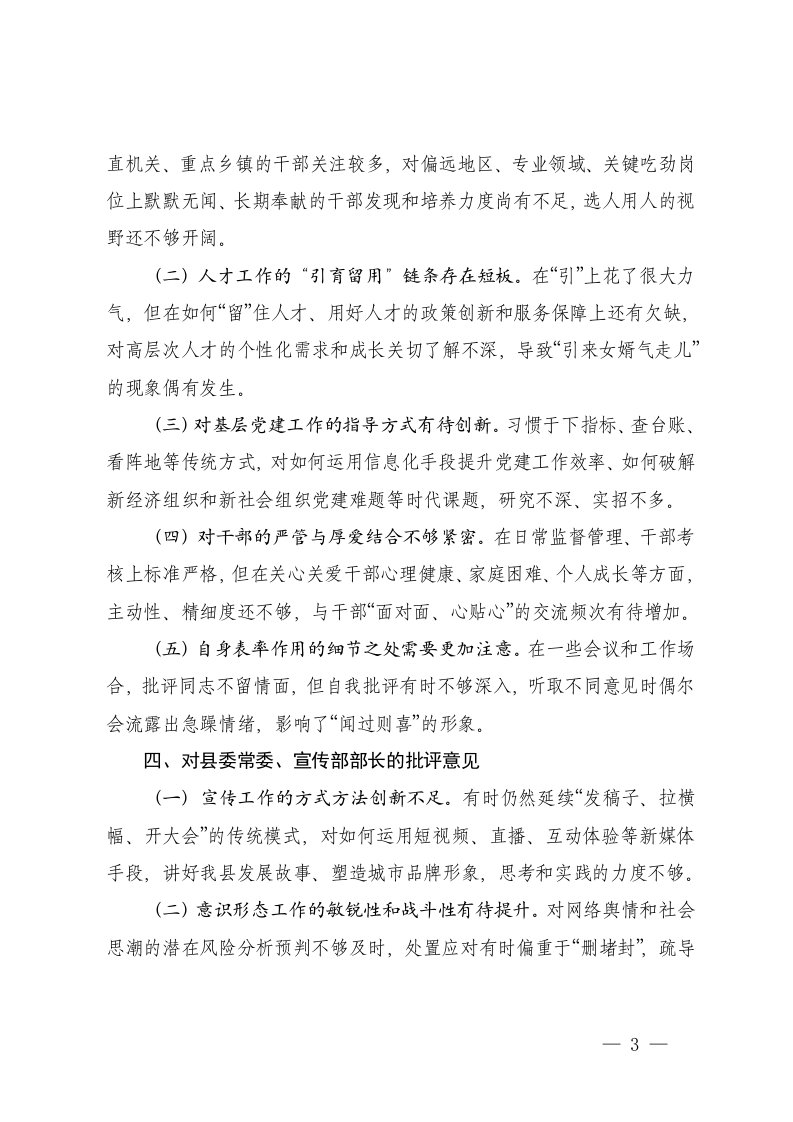 直机关、重点乡镇的干部关注较多，对偏远地区、专业领域、关键吃劲岗位上默默无闻、长期奉献的干部发现和培养力度尚有不足，选人用人的视野还不够开阔。

（二）人才工作的“引育留用”链条存在短板。在“引”上花了很大力气，但在如何“留”住人才、用好人才的政策创新和服务保障上还有欠缺，对高层次人才的个性化需求和成长关切了解不深，导致“引来女婿气走儿”的现象偶有发生。

（三）对基层党建工作的指导方式有待创新。习惯于下指标、查台账、看阵地等传统方式，对如何运用信息化手段提升党建工作效率、如何破解新经济组织和新社会组织党建难题等时代课题，研究不深、实招不多。

（四）对干部的严管与厚爱结合不够紧密。在日常监督管理、干部考核上标准严格，但在关心关爱干部心理健康、家庭困难、个人成长等方面，主动性、精细度还不够，与干部“面对面、心贴心”的交流频次有待增加。

（五）自身表率作用的细节之处需要更加注意。在一些会议和工作场合，批评同志不留情面，但自我批评有时不够深入，听取不同意见时偶尔会流露出急躁情绪，影响了“闻过则喜”的形象。

四、对县委常委、宣传部部长的批评意见

（一）宣传工作的方式方法创新不足。有时仍然延续“发稿子、拉横幅、开大会”的传统模式，对如何运用短视频、直播、互动体验等新媒体手段，讲好我县发展故事、塑造城市品牌形象，思考和实践的力度不够。

（二）意识形态工作的敏锐性和战斗性有待提升。对网络舆情和社会思潮的潜在风险分析预判不够及时，处置应对有时偏重于“删堵封”，疏导

— 3 —